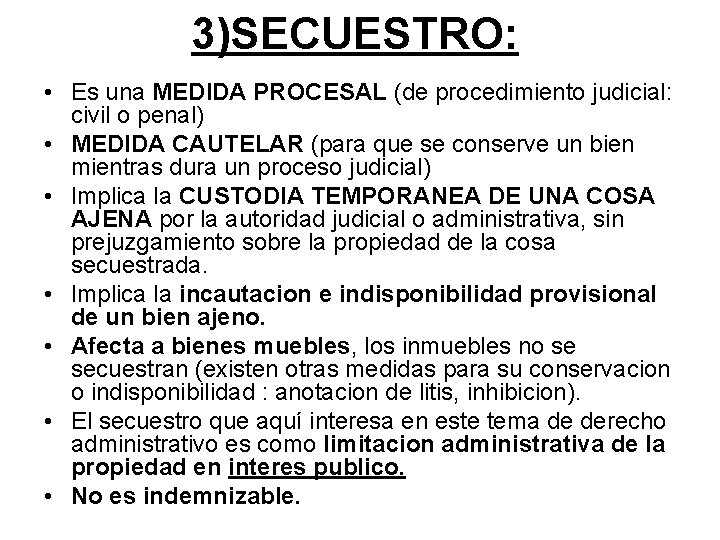 3)SECUESTRO:

• Es una MEDIDA PROCESAL (de procedimiento judicial: civil o penal)
• MEDIDA CAUTELAR (para que se conserve un bien mientras dura un proceso judicial)
• Implica la CUSTODIA TEMPORANEA DE UNA COSA AJENA por la autoridad judicial o administrativa, sin prejuzgamiento sobre la propiedad de la cosa secuestrada.
• Implica la incautacion e indisponibilidad provisional de un bien ajeno.
• Afecta a bienes muebles, los inmuebles no se secuestran (existen otras medidas para su conservacion o indisponibilidad : anotacion de litis, inhibicion).
• El secuestro que aquí interesa en este tema de derecho administrativo es como limitacion administrativa de la propiedad en interes publico.
• No es indemnizable.